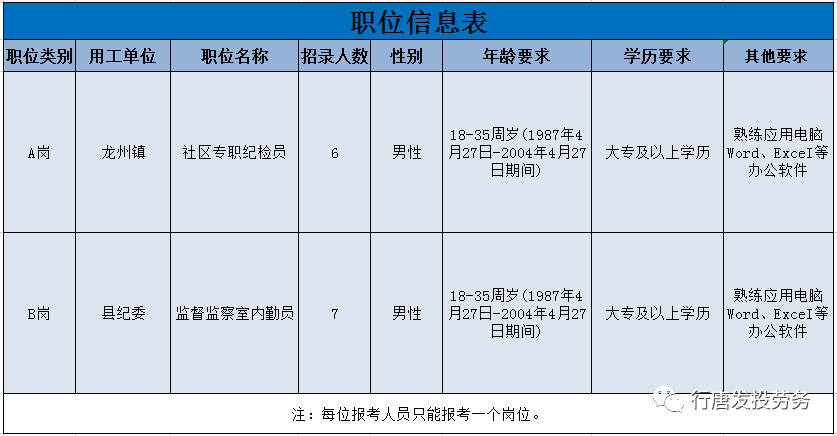 职位信息表

| 职位类别 | 用工单位 | 职位名称 | 招录人数 | 性别 | 年龄要求 | 学历要求 | 其他要求 |
|---|---|---|---|---|---|---|---|
| A岗 | 龙州镇 | 社区专职纪检员 | 6 | 男性 | 18-35周岁（1987年4月27日-2004年4月27日期间） | 大专及以上学历 | 熟练应用电脑Word、Excel等办公软件 |
| B岗 | 县纪委 | 监督监察室内勤员 | 7 | 男性 | 18-35周岁（1987年4月27日-2004年4月27日期间） | 大专及以上学历 | 熟练应用电脑Word、Excel等办公软件 |

注：每位报考人员只能报考一个岗位。

行唐发投劳务